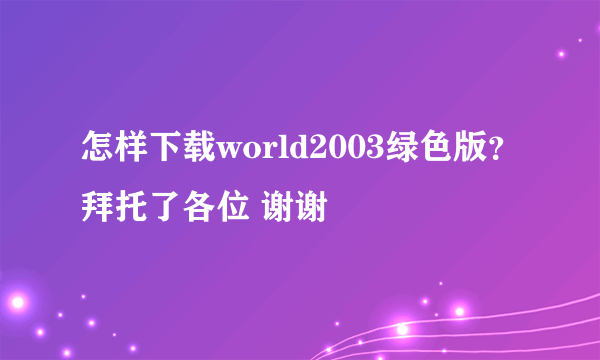 怎样下载world2003绿色版?拜托了各位 谢谢